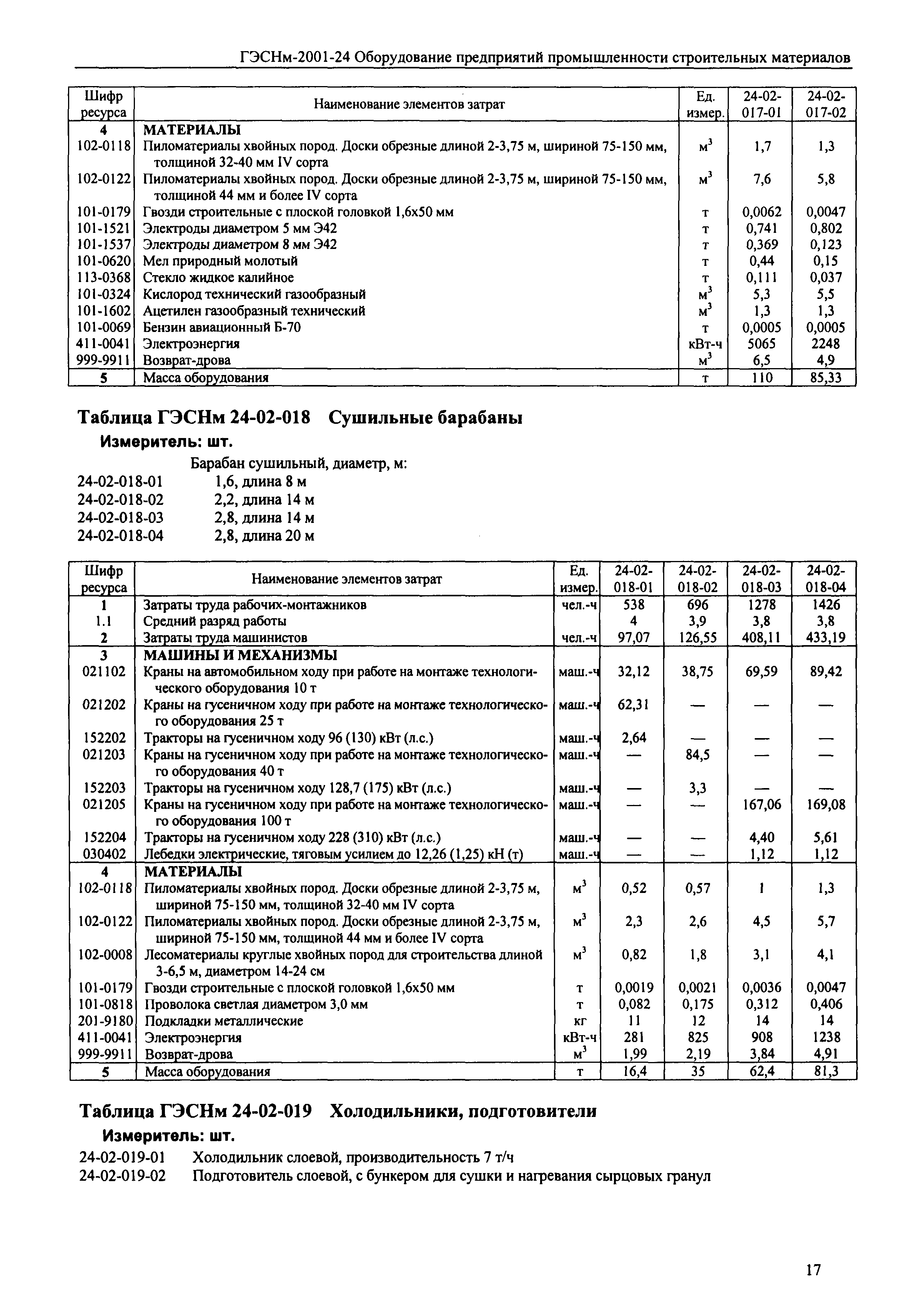 ГЭСНм-2001-24 Оборудование предприятий промышленности строительных материалов

| Шифр ресурса | Наименование элементов затрат | Ед. измер. | 24-02-017-01 | 24-02-017-02 |
|---|---|---|---|---|
| 4 | МАТЕРИАЛЫ | | | |
| 102-0118 | Пиломатериалы хвойных пород. Доски обрезные длиной 2-3,75 м, шириной 75-150 мм, толщиной 32-40 мм IV сорта | $м^3$ | 1,7 | 1,3 |
| 102-0122 | Пиломатериалы хвойных пород. Доски обрезные длиной 2-3,75 м, шириной 75-150 мм, толщиной 44 мм и более IV сорта | $м^3$ | 7,6 | 5,8 |
| 101-0179 | Гвозди строительные с плоской головкой 1,6x50 мм | т | 0,0062 | 0,0047 |
| 101-1521 | Электроды диаметром 5 мм Э42 | т | 0,741 | 0,802 |
| 101-1537 | Электроды диаметром 8 мм Э42 | т | 0,369 | 0,123 |
| 101-0620 | Мел природный молотый | т | 0,44 | 0,15 |
| 113-0368 | Стекло жидкое калийное | т | 0,111 | 0,037 |
| 101-0324 | Кислород технический газообразный | $м^3$ | 5,3 | 5,5 |
| 101-1602 | Ацетилен газообразный технический | $м^3$ | 1,3 | 1,3 |
| 101-0069 | Бензин авиационный Б-70 | т | 0,0005 | 0,0005 |
| 411-0041 | Электроэнергия | кВт-ч | 5065 | 2248 |
| 999-9911 | Возврат-дрова | $м^3$ | 6,5 | 4,9 |
| 5 | Масса оборудования | т | 110 | 85,33 |

Таблица ГЭСНм 24-02-018 Сушильные барабаны
Измеритель: шт.

Барабан сушильный, диаметр, м:
24-02-018-01 1,6, длина 8 м
24-02-018-02 2,2, длина 14 м
24-02-018-03 2,8, длина 14 м
24-02-018-04 2,8, длина 20 м

| Шифр ресурса | Наименование элементов затрат | Ед. измер. | 24-02-018-01 | 24-02-018-02 | 24-02-018-03 | 24-02-018-04 |
|---|---|---|---|---|---|---|
| 1 | Затраты труда рабочих-монтажников | чел.-ч | 538 | 696 | 1278 | 1426 |
| 1.1 | Средний разряд работы | | 4 | 3,9 | 3,8 | 3,8 |
| 2 | Затраты труда машинистов | чел.-ч | 97,07 | 126,55 | 408,11 | 433,19 |
| 3 | МАШИНЫ И МЕХАНИЗМЫ | | | | | |
| 021102 | Краны на автомобильном ходу при работе на монтаже технологического оборудования 10 т | маш.-ч | 32,12 | 38,75 | 69,59 | 89,42 |
| 021202 | Краны на гусеничном ходу при работе на монтаже технологического оборудования 25 т | маш.-ч | 62,31 | — | — | — |
| 152202 | Тракторы на гусеничном ходу 96 (130) кВт (л.с.) | маш.-ч | 2,64 | — | — | — |
| 021203 | Краны на гусеничном ходу при работе на монтаже технологического оборудования 40 т | маш.-ч | — | 84,5 | — | — |
| 152203 | Тракторы на гусеничном ходу 128,7 (175) кВт (л.с.) | маш.-ч | — | 3,3 | — | — |
| 021205 | Краны на гусеничном ходу при работе на монтаже технологического оборудования 100 т | маш.-ч | — | — | 167,06 | 169,08 |
| 152204 | Тракторы на гусеничном ходу 228 (310) кВт (л.с.) | маш.-ч | — | — | 4,40 | 5,61 |
| 030402 | Лебедки электрические, тяговым усилием до 12,26 (1,25) кН (т) | маш.-ч | — | — | 1,12 | 1,12 |
| 4 | МАТЕРИАЛЫ | | | | | |
| 102-0118 | Пиломатериалы хвойных пород. Доски обрезные длиной 2-3,75 м, шириной 75-150 мм, толщиной 32-40 мм IV сорта | $м^3$ | 0,52 | 0,57 | 1 | 1,3 |
| 102-0122 | Пиломатериалы хвойных пород. Доски обрезные длиной 2-3,75 м, шириной 75-150 мм, толщиной 44 мм и более IV сорта | $м^3$ | 2,3 | 2,6 | 4,5 | 5,7 |
| 102-0008 | Лесоматериалы круглые хвойных пород для строительства длиной 3-6,5 м, диаметром 14-24 см | $м^3$ | 0,82 | 1,8 | 3,1 | 4,1 |
| 101-0179 | Гвозди строительные с плоской головкой 1,6x50 мм | т | 0,0019 | 0,0021 | 0,0036 | 0,0047 |
| 101-0818 | Проволока светлая диаметром 3,0 мм | т | 0,082 | 0,175 | 0,312 | 0,406 |
| 201-9180 | Подкладки металлические | кг | 11 | 12 | 14 | 14 |
| 411-0041 | Электроэнергия | кВт-ч | 281 | 825 | 908 | 1238 |
| 999-9911 | Возврат-дрова | $м^3$ | 1,99 | 2,19 | 3,84 | 4,91 |
| 5 | Масса оборудования | т | 16,4 | 35 | 62,4 | 81,3 |

Таблица ГЭСНм 24-02-019 Холодильники, подготовители
Измеритель: шт.

24-02-019-01 Холодильник слоевой, производительность 7 т/ч
24-02-019-02 Подготовитель слоевой, с бункером для сушки и нагревания сырцовых гранул

17